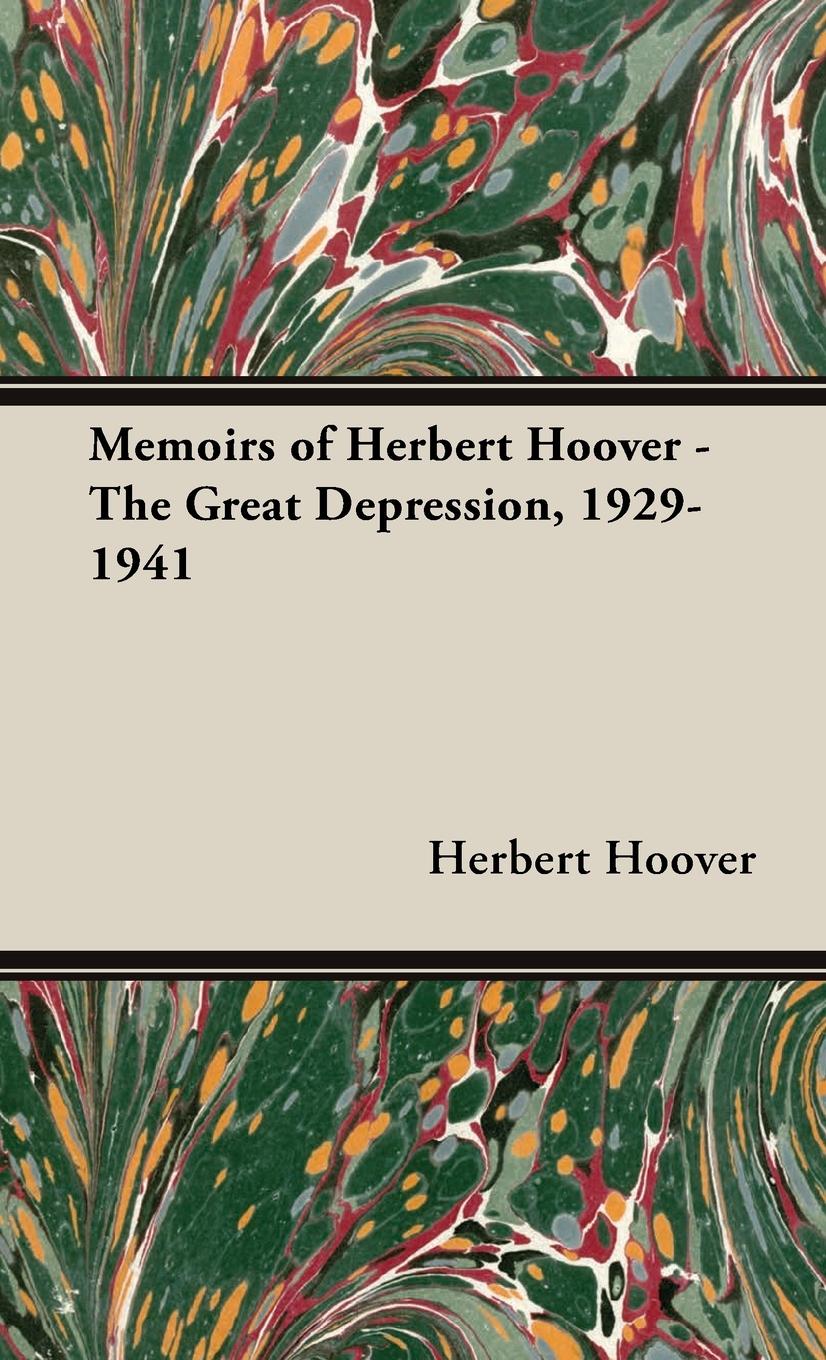 Memoirs of Herbert Hoover - The Great Depression, 1929-1941

Herbert Hoover